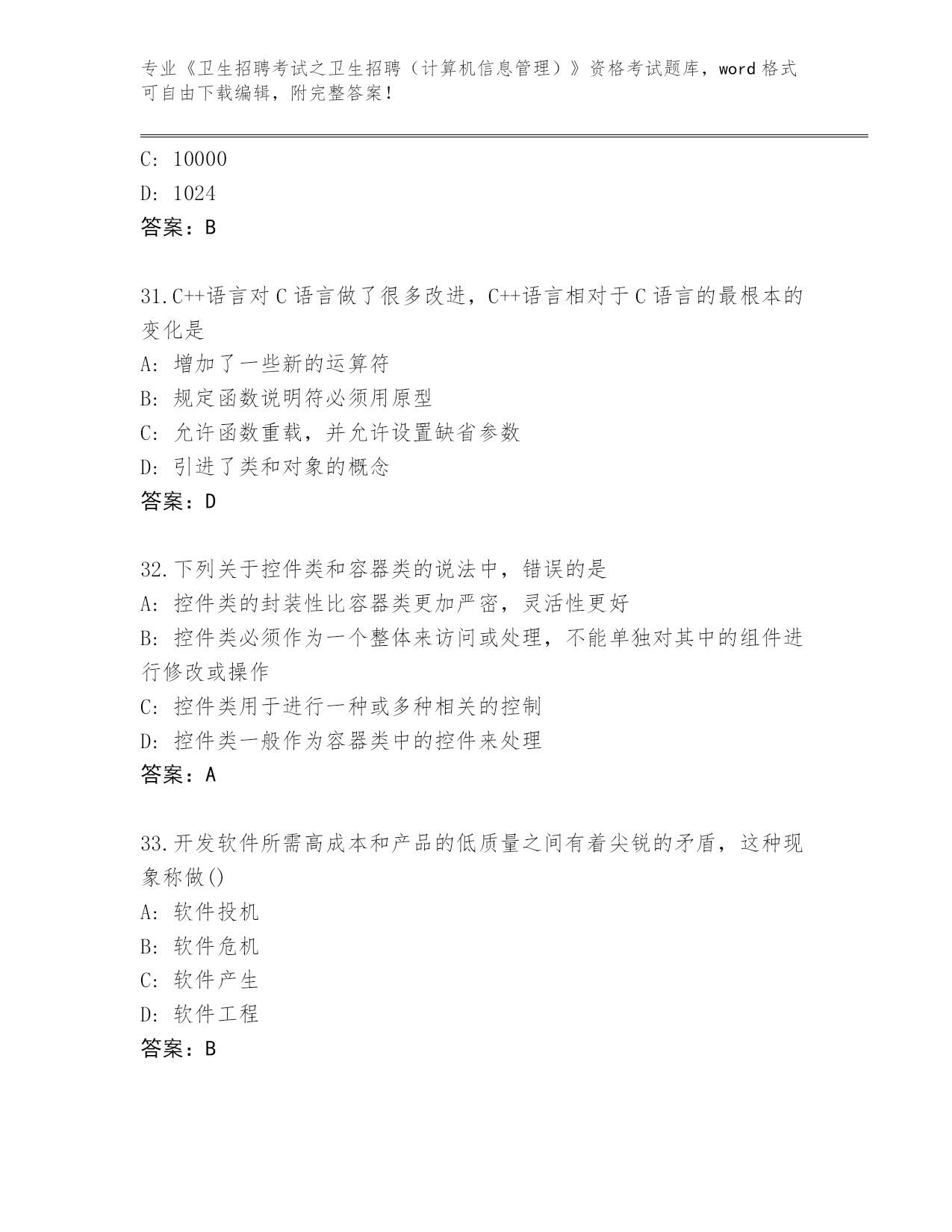 专业《卫生招聘考试之卫生招聘（计算机信息管理）》资格考试题库，word 格式可自由下载编辑，附完整答案！

C: 10000
D: 1024
答案：B

31.C++语言对 C 语言做了很多改进，C++语言相对于 C 语言的最根本的变化是
A: 增加了一些新的运算符
B: 规定函数说明符必须用原型
C: 允许函数重载，并允许设置缺省参数
D: 引进了类和对象的概念
答案：D

32.下列关于控件类和容器类的说法中，错误的是
A: 控件类的封装性比容器类更加严密，灵活性更好
B: 控件类必须作为一个整体来访问或处理，不能单独对其中的组件进行修改或操作
C: 控件类用于进行一种或多种相关的控制
D: 控件类一般作为容器类中的控件来处理
答案：A

33.开发软件所需高成本和产品的低质量之间有着尖锐的矛盾，这种现象称做()
A: 软件投机
B: 软件危机
C: 软件产生
D: 软件工程
答案：B